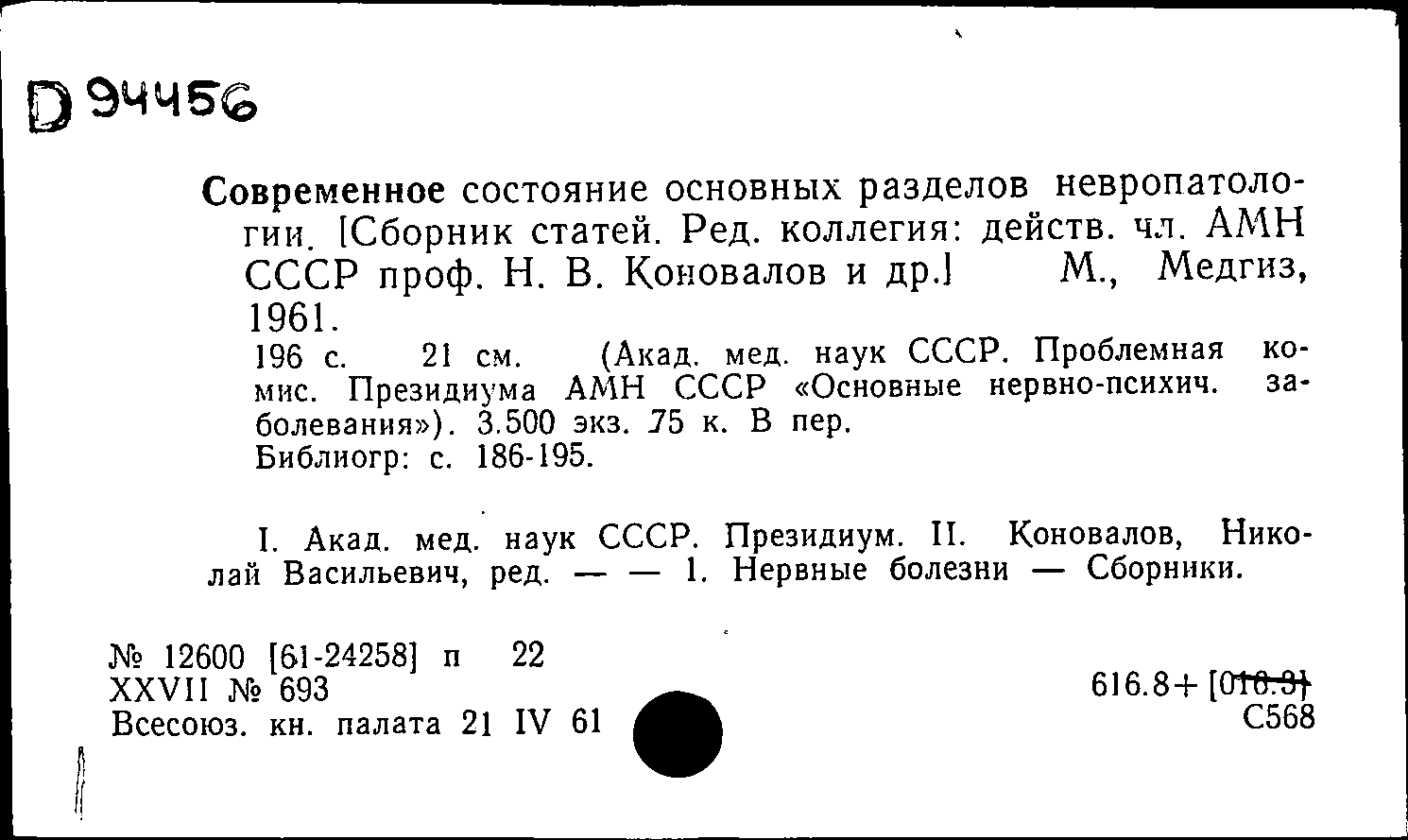 D 94456

Современное состояние основных разделов невропатологии. [Сборник статей. Ред. коллегия: действ. чл. АМН СССР проф. Н. В. Коновалов и др.] М., Медгиз, 1961.

196 с. 21 см. (Акад. мед. наук СССР. Проблемная комис. Президиума АМН СССР «Основные нервно-психич. заболевания»). 3.500 экз. 75 к. В пер.
Библиогр: с. 186-195.

I. Акад. мед. наук СССР. Президиум. II. Коновалов, Николай Васильевич, ред. — — 1. Нервные болезни — Сборники.

№ 12600 [61-24258] п 22
XXVII № 693
Всесоюз. кн. палата 21 IV 61

616.8+[016.3]
С568